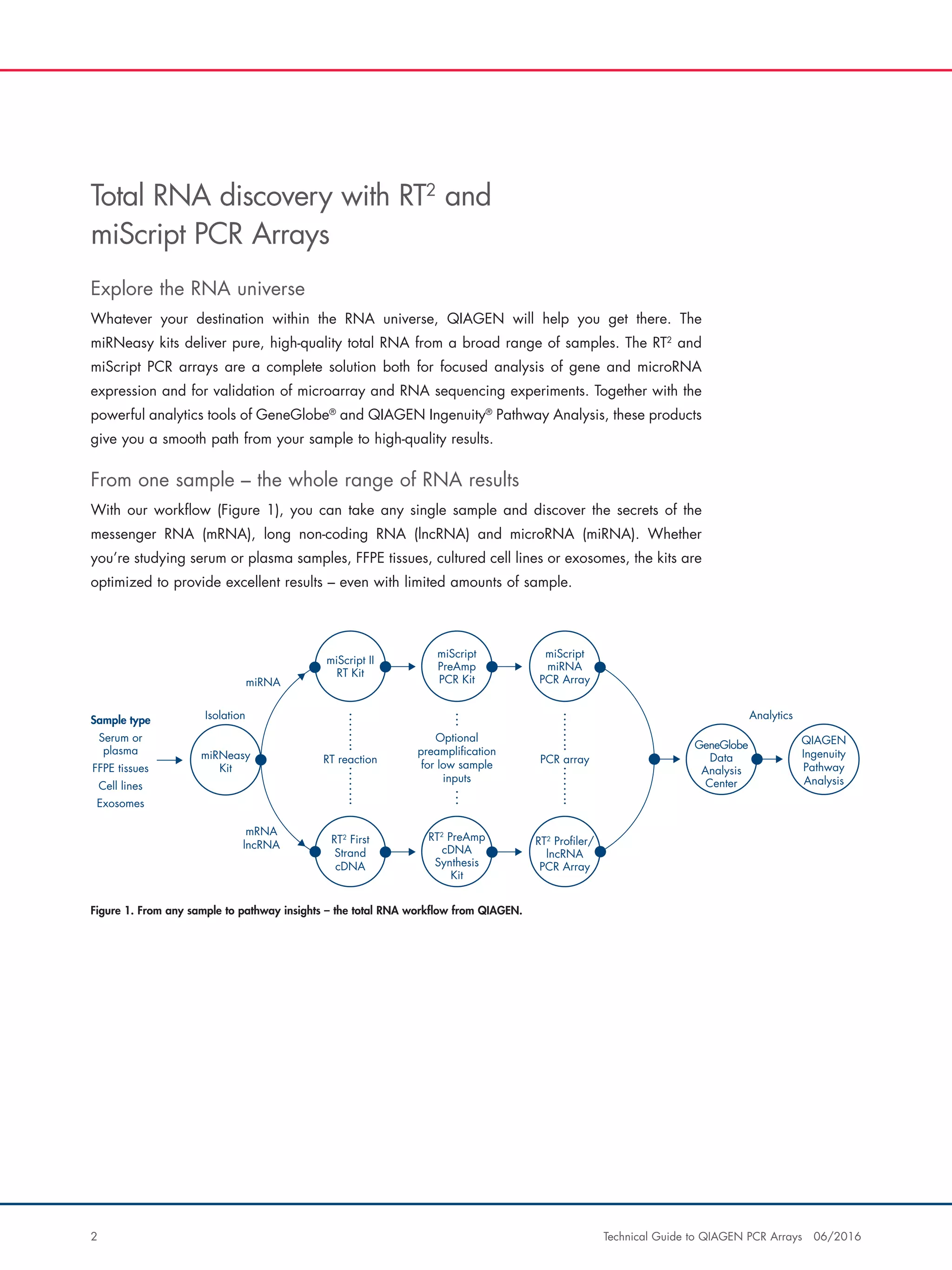 Total RNA discovery with RT$^2$ and miScript PCR Arrays

Explore the RNA universe

Whatever your destination within the RNA universe, QIAGEN will help you get there. The miRNeasy kits deliver pure, high-quality total RNA from a broad range of samples. The RT$^2$ and miScript PCR arrays are a complete solution both for focused analysis of gene and microRNA expression and for validation of microarray and RNA sequencing experiments. Together with the powerful analytics tools of GeneGlobe® and QIAGEN Ingenuity® Pathway Analysis, these products give you a smooth path from your sample to high-quality results.

From one sample – the whole range of RNA results

With our workflow (Figure 1), you can take any single sample and discover the secrets of the messenger RNA (mRNA), long non-coding RNA (lncRNA) and microRNA (miRNA). Whether you're studying serum or plasma samples, FFPE tissues, cultured cell lines or exosomes, the kits are optimized to provide excellent results – even with limited amounts of sample.

Sample type
Serum or plasma
FFPE tissues
Cell lines
Exosomes

Isolation
miRNeasy Kit

miRNA
mRNA
lncRNA

miScript II RT Kit
RT reaction
RT$^2$ First Strand cDNA

miScript PreAmp PCR Kit
Optional preamplification for low sample inputs
RT$^2$ PreAmp cDNA Synthesis Kit

miScript miRNA PCR Array
PCR array
RT$^2$ Profiler/ lncRNA PCR Array

Analytics
GeneGlobe Data Analysis Center
QIAGEN Ingenuity Pathway Analysis

Figure 1. From any sample to pathway insights – the total RNA workflow from QIAGEN.

2

Technical Guide to QIAGEN PCR Arrays 06/2016